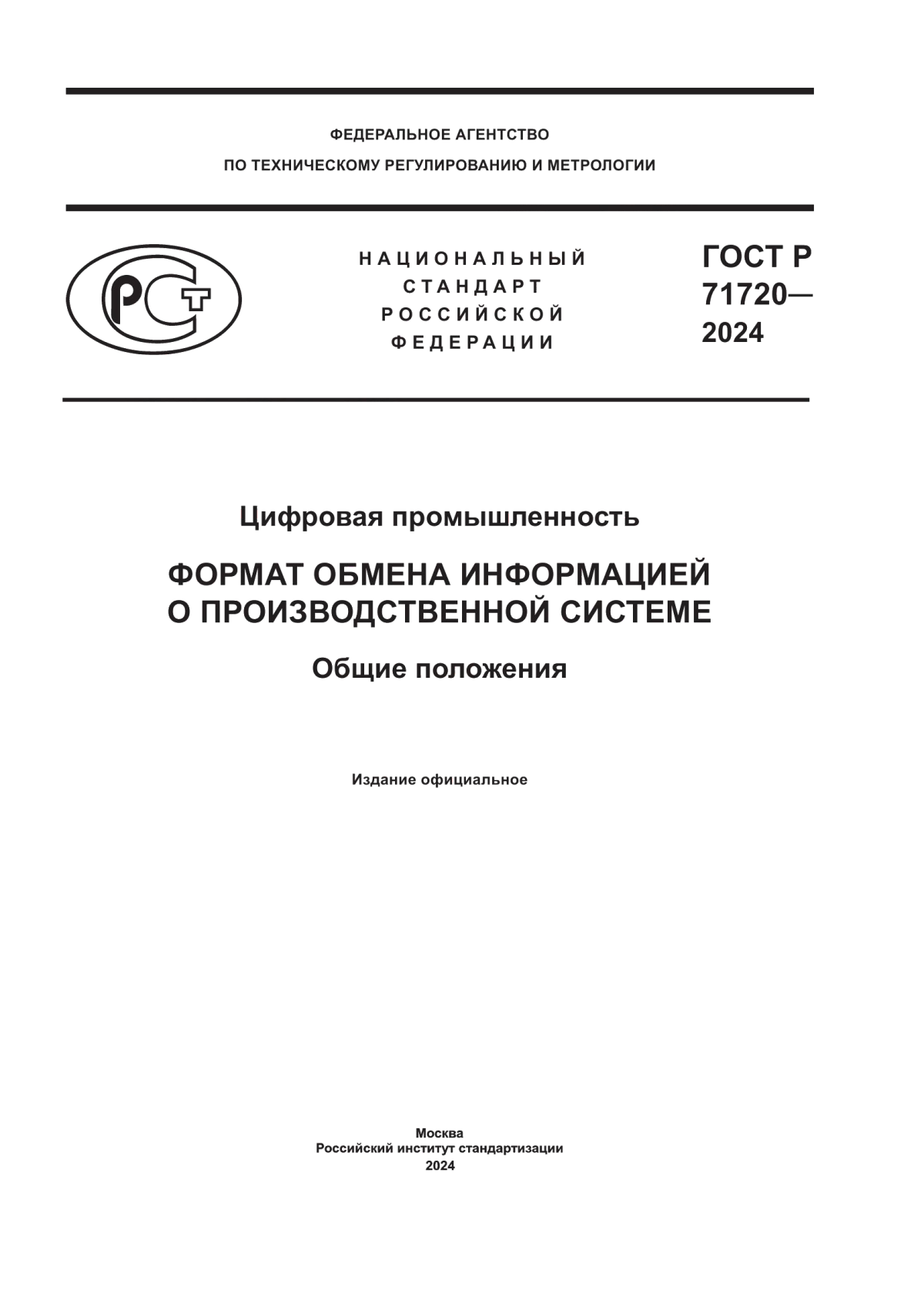 ФЕДЕРАЛЬНОЕ АГЕНТСТВО
ПО ТЕХНИЧЕСКОМУ РЕГУЛИРОВАНИЮ И МЕТРОЛОГИИ

РСТ

НАЦИОНАЛЬНЫЙ
СТАНДАРТ
РОССИЙСКОЙ
ФЕДЕРАЦИИ

ГОСТ Р
71720—
2024

Цифровая промышленность

ФОРМАТ ОБМЕНА ИНФОРМАЦИЕЙ
О ПРОИЗВОДСТВЕННОЙ СИСТЕМЕ

Общие положения

Издание официальное

Москва
Российский институт стандартизации
2024